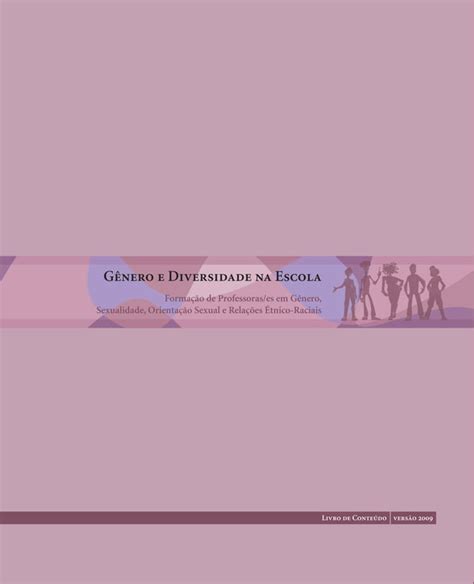 Gênero e Diversidade na Escola

Formação de Professoras/es em Gênero, Sexualidade, Orientação Sexual e Relações Étnico-Raciais

Livro de Conteúdo | versão 2009